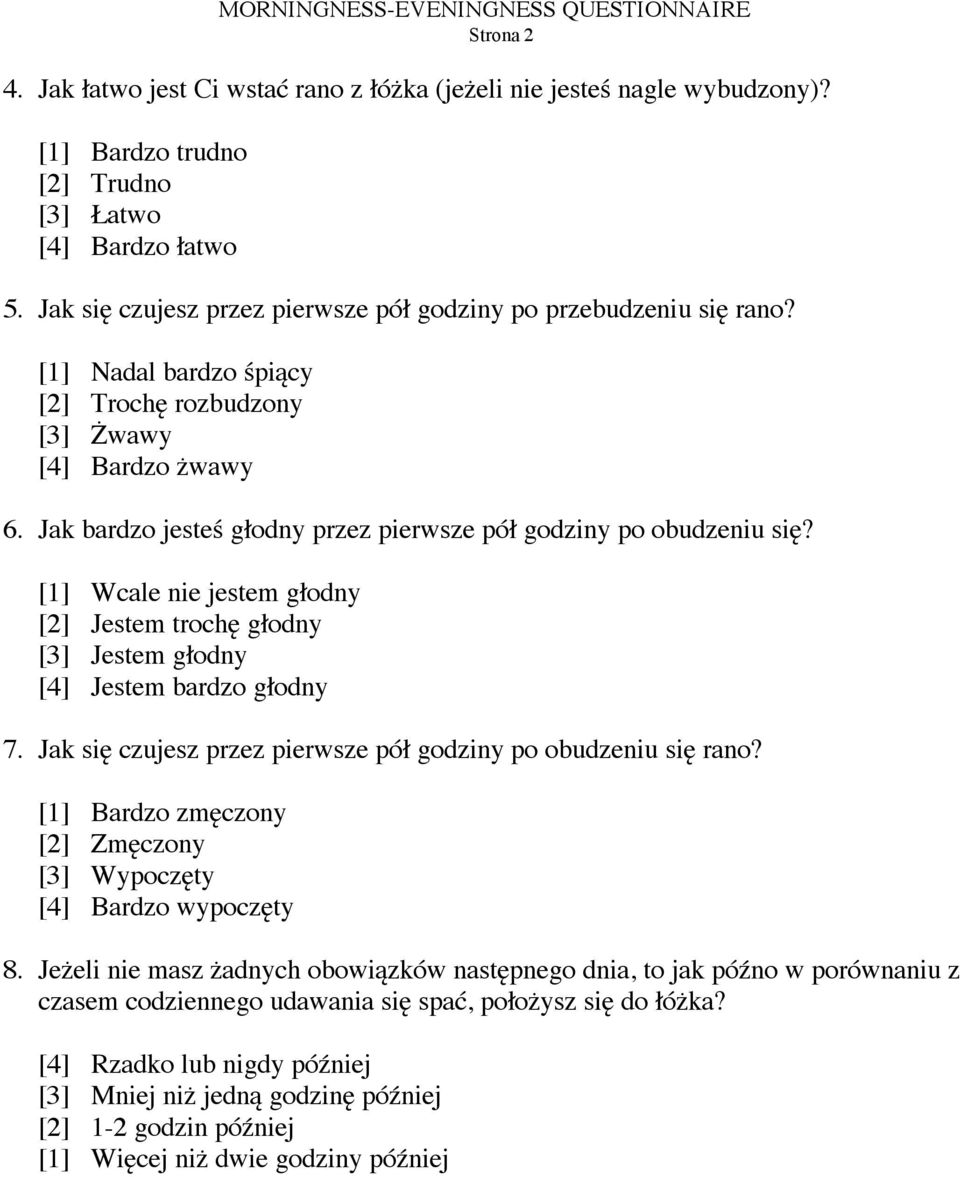 MORNINGNESS-EVENINGNESS QUESTIONNAIRE
Strona 2

4. Jak łatwo jest Ci wstać rano z łóżka (jeżeli nie jesteś nagle wybudzony)?

[1] Bardzo trudno
[2] Trudno
[3] Łatwo
[4] Bardzo łatwo

5. Jak się czujesz przez pierwsze pół godziny po przebudzeniu się rano?

[1] Nadal bardzo śpiący
[2] Trochę rozbudzony
[3] Żwawy
[4] Bardzo żwawy

6. Jak bardzo jesteś głodny przez pierwsze pół godziny po obudzeniu się?

[1] Wcale nie jestem głodny
[2] Jestem trochę głodny
[3] Jestem głodny
[4] Jestem bardzo głodny

7. Jak się czujesz przez pierwsze pół godziny po obudzeniu się rano?

[1] Bardzo zmęczony
[2] Zmęczony
[3] Wypoczęty
[4] Bardzo wypoczęty

8. Jeżeli nie masz żadnych obowiązków następnego dnia, to jak późno w porównaniu z czasem codziennego udawania się spać, położysz się do łóżka?

[4] Rzadko lub nigdy później
[3] Mniej niż jedną godzinę później
[2] 1-2 godzin później
[1] Więcej niż dwie godziny później